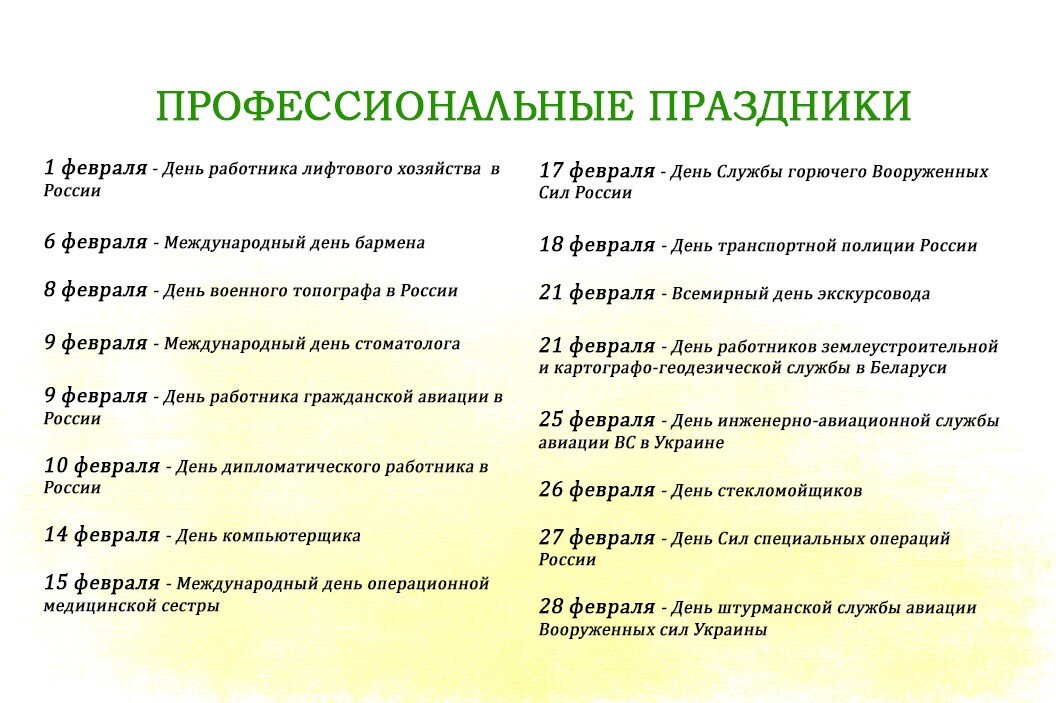 ПРОФЕССИОНАЛЬНЫЕ ПРАЗДНИКИ

1 февраля - День работника лифтового хозяйства в России

6 февраля - Международный день бармена

8 февраля - День военного топографа в России

9 февраля - Международный день стоматолога

9 февраля - День работника гражданской авиации в России

10 февраля - День дипломатического работника в России

14 февраля - День компьютерщика

15 февраля - Международный день операционной медицинской сестры

17 февраля - День Службы горючего Вооруженных Сил России

18 февраля - День транспортной полиции России

21 февраля - Всемирный день экскурсовода

21 февраля - День работников землеустроительной и картографо-геодезической службы в Беларуси

25 февраля - День инженерно-авиационной службы авиации ВС в Украине

26 февраля - День стекломойщиков

27 февраля - День Сил специальных операций России

28 февраля - День штурманской службы авиации Вооруженных сил Украины